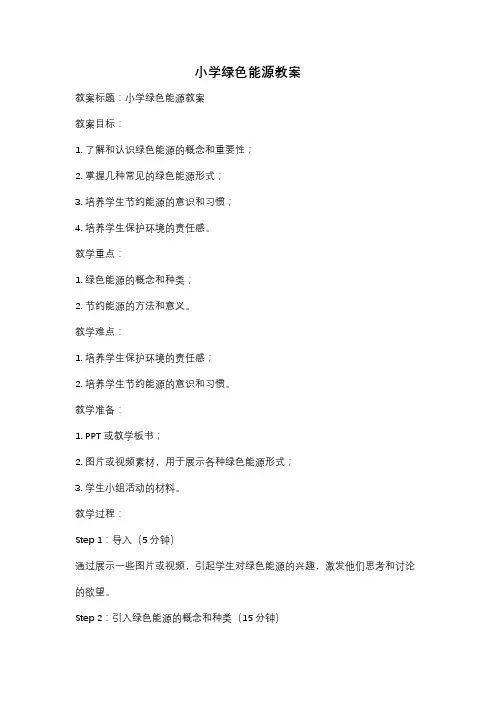 小学绿色能源教案

教案标题：小学绿色能源教案

教案目标：

1. 了解和认识绿色能源的概念和重要性；

2. 掌握几种常见的绿色能源形式；

3. 培养学生节约能源的意识和习惯；

4. 培养学生保护环境的责任感。

教学重点：

1. 绿色能源的概念和种类；

2. 节约能源的方法和意义。

教学难点：

1. 培养学生保护环境的责任感；

2. 培养学生节约能源的意识和习惯。

教学准备：

1. PPT 或教学板书；

2. 图片或视频素材，用于展示各种绿色能源形式；

3. 学生小组活动的材料。

教学过程：

Step 1：导入（5 分钟）

通过展示一些图片或视频，引起学生对绿色能源的兴趣，激发他们思考和讨论的欲望。

Step 2：引入绿色能源的概念和种类（15 分钟）